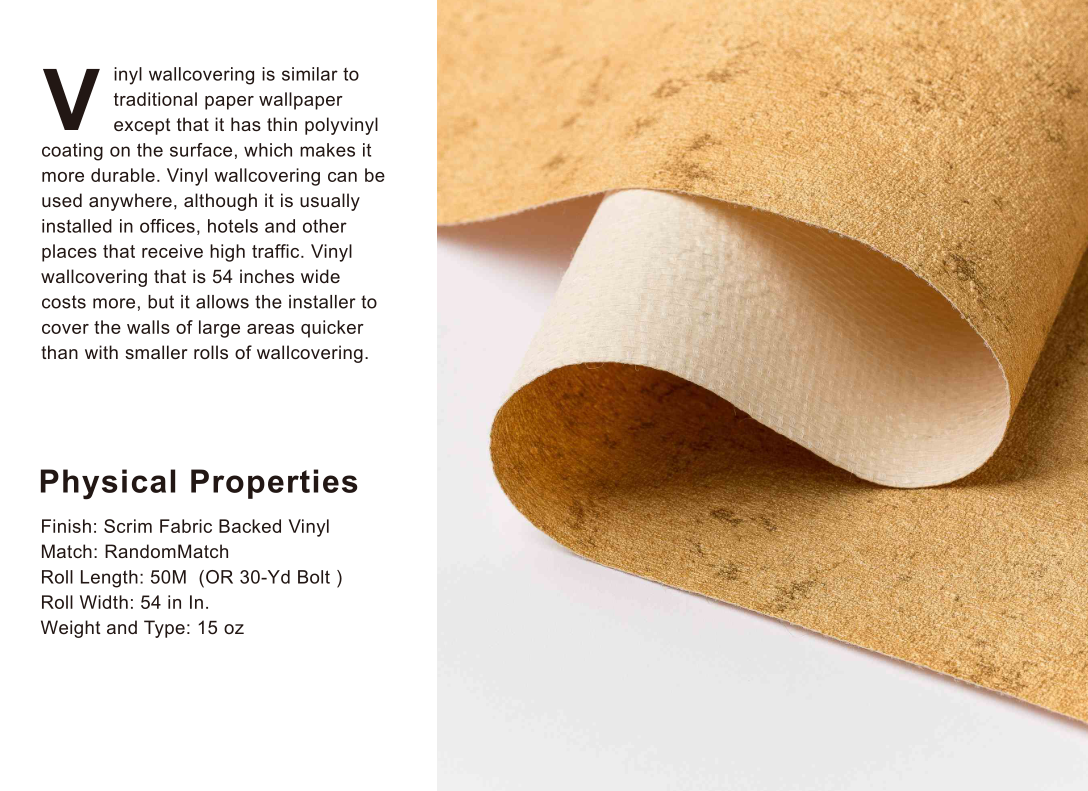 Vinyl wallcovering is similar to traditional paper wallpaper except that it has thin polyvinyl coating on the surface, which makes it more durable. Vinyl wallcovering can be used anywhere, although it is usually installed in offices, hotels and other places that receive high traffic. Vinyl wallcovering that is 54 inches wide costs more, but it allows the installer to cover the walls of large areas quicker than with smaller rolls of wallcovering.

Physical Properties

Finish: Scrim Fabric Backed Vinyl
Match: RandomMatch
Roll Length: 50M  (OR 30-Yd Bolt )
Roll Width: 54 in In.
Weight and Type: 15 oz